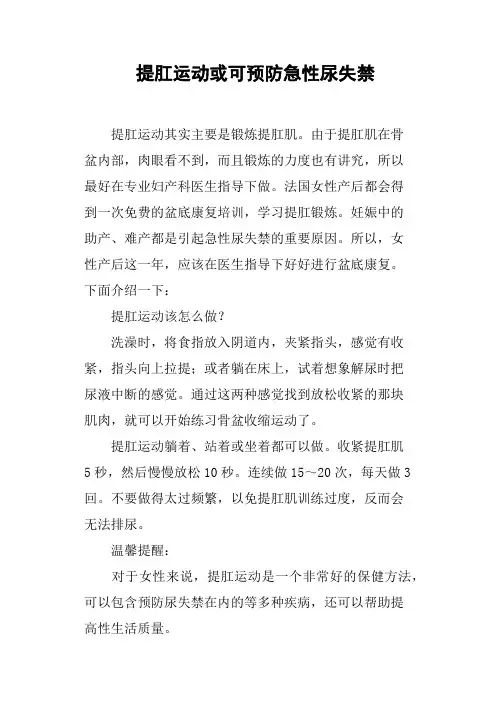 提肛运动或可预防急性尿失禁

提肛运动其实主要是锻炼提肛肌。由于提肛肌在骨盆内部，肉眼看不到，而且锻炼的力度也有讲究，所以最好在专业妇产科医生指导下做。法国女性产后都会得到一次免费的盆底康复培训，学习提肛锻炼。妊娠中的助产、难产都是引起急性尿失禁的重要原因。所以，女性产后这一年，应该在医生指导下好好进行盆底康复。下面介绍一下：

提肛运动该怎么做？

洗澡时，将食指放入阴道内，夹紧指头，感觉有收紧，指头向上拉提；或者躺在床上，试着想象解尿时把尿液中断的感觉。通过这两种感觉找到放松收紧的那块肌肉，就可以开始练习骨盆收缩运动了。

提肛运动躺着、站着或坐着都可以做。收紧提肛肌5秒，然后慢慢放松10秒。连续做15～20次，每天做3回。不要做得太过频繁，以免提肛肌训练过度，反而会无法排尿。

温馨提醒：

对于女性来说，提肛运动是一个非常好的保健方法，可以包含预防尿失禁在内的等多种疾病，还可以帮助提高性生活质量。